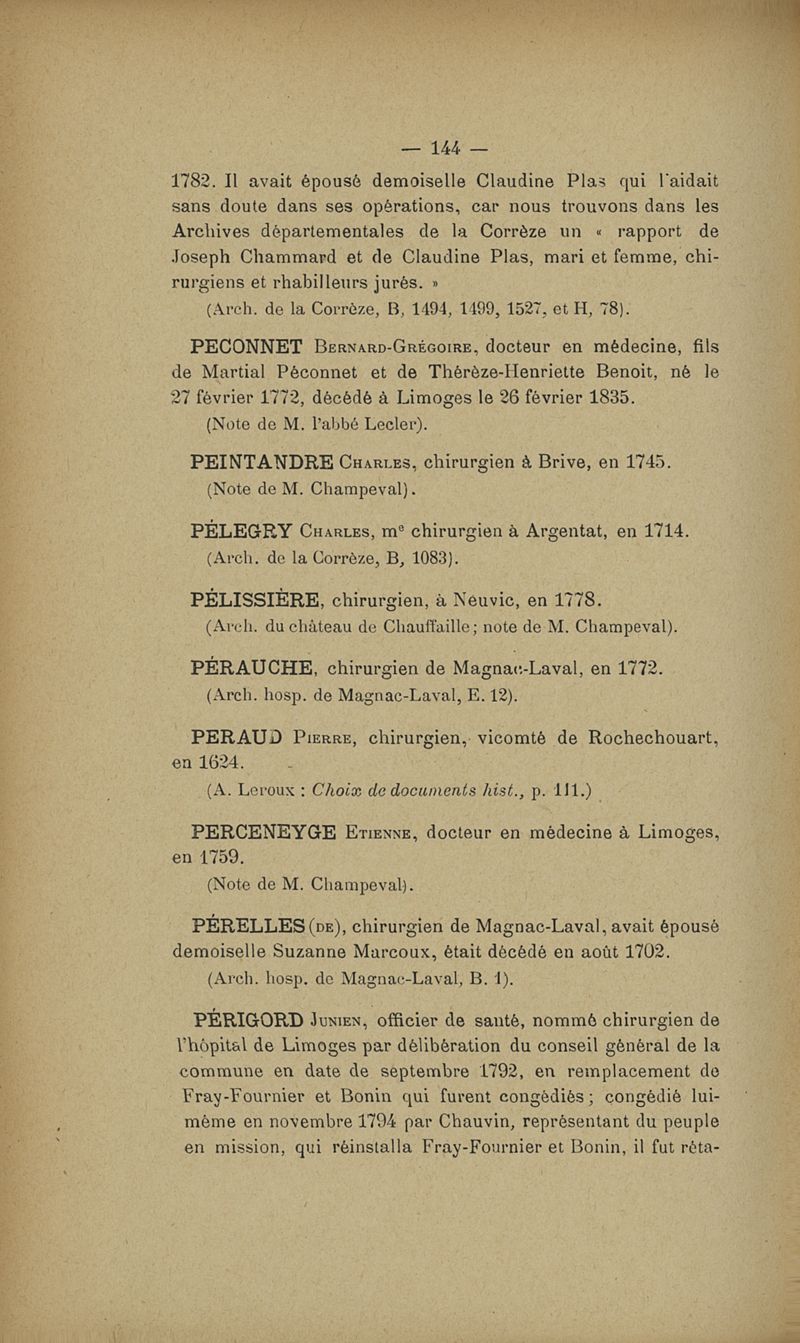 — 144 —

1782. Il avait épousé demoiselle Claudine Plas qui l'aidait sans doute dans ses opérations, car nous trouvons dans les Archives départementales de la Corrèze un « rapport de Joseph Chammard et de Claudine Plas, mari et femme, chirurgiens et rhabilleurs jurés. »

(Arch. de la Corrèze, B, 1494, 1499, 1527, et H, 78).

PECONNET Bernard-Grégoire, docteur en médecine, fils de Martial Péconnet et de Thérèze-Henriette Benoit, né le 27 février 1772, décédé à Limoges le 26 février 1835.

(Note de M. l'abbé Lecler).

PEINTANDRE Charles, chirurgien à Brive, en 1745.

(Note de M. Champeval).

PÉLEGRY Charles, me chirurgien à Argentat, en 1714.

(Arch. de la Corrèze, B, 1083).

PÉLISSIÈRE, chirurgien, à Neuvic, en 1778.

(Arch. du château de Chauffaille; note de M. Champeval).

PÉRAUCHE, chirurgien de Magnac-Laval, en 1772.

(Arch. hosp. de Magnac-Laval, E. 12).

PERAUD Pierre, chirurgien, vicomté de Rochechouart, en 1624.

(A. Leroux : Choix de documents hist., p. 111.)

PERCENEYGE Etienne, docteur en médecine à Limoges, en 1759.

(Note de M. Champeval).

PÉRELLES (de), chirurgien de Magnac-Laval, avait épousé demoiselle Suzanne Marcoux, était décédé en août 1702.

(Arch. hosp. de Magnac-Laval, B. 1).

PÉRIGORD Junien, officier de santé, nommé chirurgien de l'hôpital de Limoges par délibération du conseil général de la commune en date de septembre 1792, en remplacement de Fray-Fournier et Bonin qui furent congédiés; congédié lui-même en novembre 1794 par Chauvin, représentant du peuple en mission, qui réinstalla Fray-Fournier et Bonin, il fut réta-